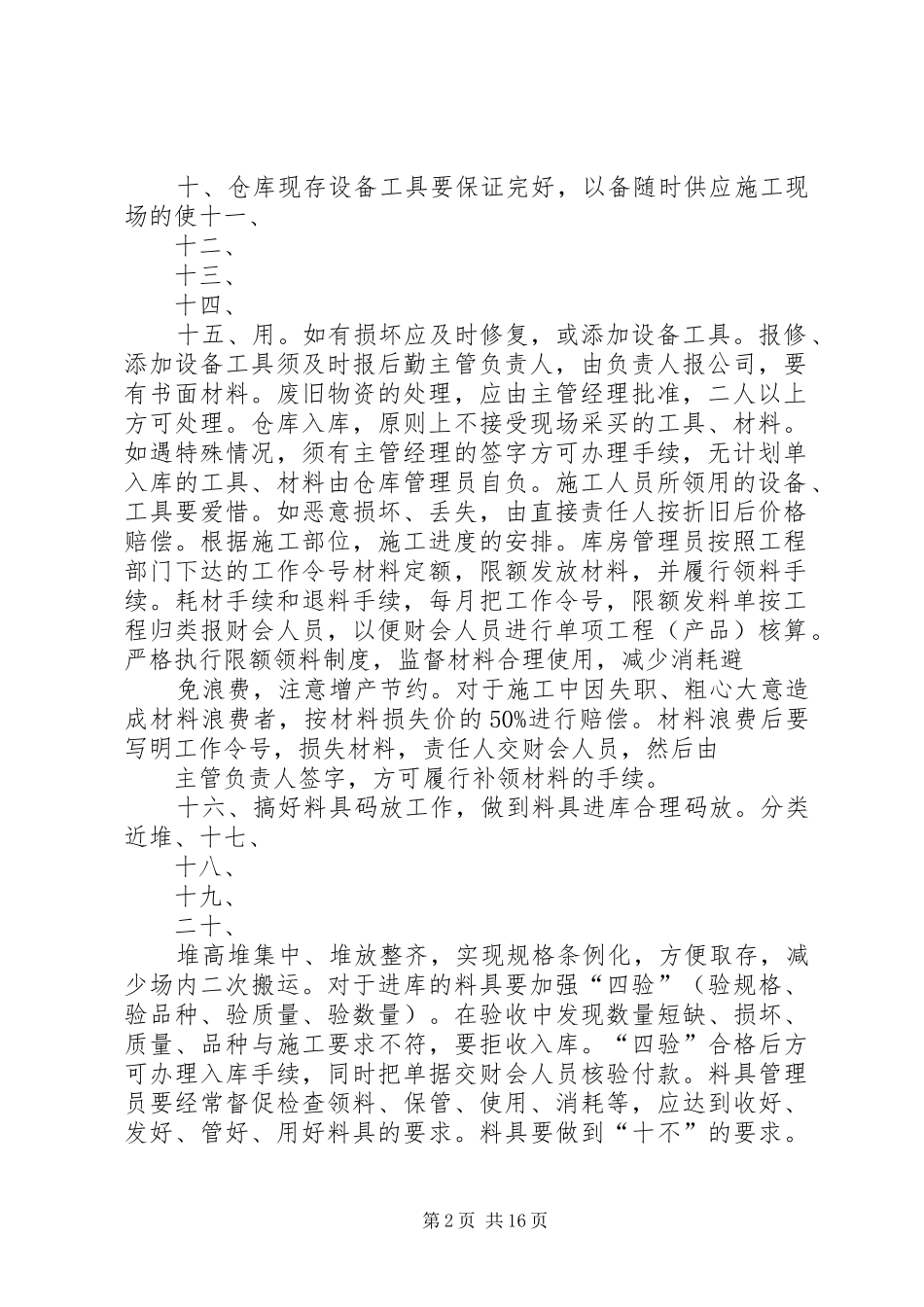 十、仓库现存设备工具要保证完好，以备随时供应施工现场的使十一、

十二、

十三、

十四、

十五、用。如有损坏应及时修复，或添加设备工具。报修、添加设备工具须及时报后勤主管负责人，由负责人报公司，要有书面材料。废旧物资的处理，应由主管经理批准，二人以上方可处理。仓库入库，原则上不接受现场采买的工具、材料。如遇特殊情况，须有主管经理的签字方可办理手续，无计划单入库的工具、材料由仓库管理员自负。施工人员所领用的设备、工具要爱惜。如恶意损坏、丢失，由直接责任人按折旧后价格赔偿。根据施工部位，施工进度的安排。库房管理员按照工程部门下达的工作令号材料定额，限额发放材料，并履行领料手续。耗材手续和退料手续，每月把工作令号，限额发料单按工程归类报财会人员，以便财会人员进行单项工程（产品）核算。严格执行限额领料制度，监督材料合理使用，减少消耗避

免浪费，注意增产节约。对于施工中因失职、粗心大意造成材料浪费者，按材料损失价的50%进行赔偿。材料浪费后要写明工作令号，损失材料，责任人交财会人员，然后由

主管负责人签字，方可履行补领材料的手续。

十六、搞好料具码放工作，做到料具进库合理码放。分类近堆、十七、

十八、

十九、

二十、

堆高堆集中、堆放整齐，实现规格条例化，方便取存，减少场内二次搬运。对于进库的料具要加强“四验”（验规格、验品种、验质量、验数量）。在验收中发现数量短缺、损坏、质量、品种与施工要求不符，要拒收入库。“四验”合格后方可办理入库手续，同时把单据交财会人员核验付款。料具管理员要经常督促检查领料、保管、使用、消耗等，应达到收好、发好、管好、用好料具的要求。料具要做到“十不”的要求。

第2页 共16页